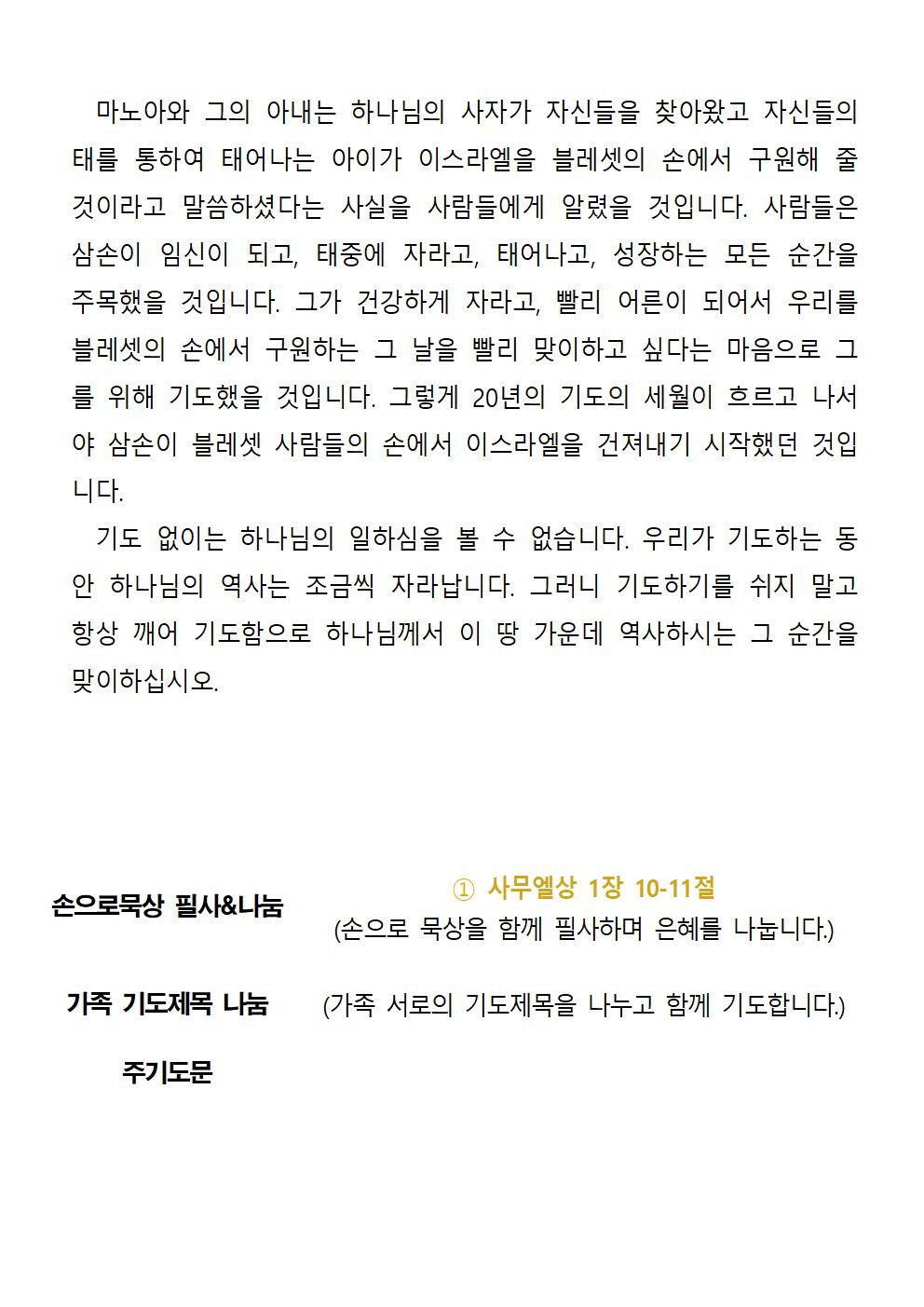 마노아와 그의 아내는 하나님의 사자가 자신들을 찾아왔고 자신들의 태를 통하여 태어나는 아이가 이스라엘을 블레셋의 손에서 구원해 줄 것이라고 말씀하셨다는 사실을 사람들에게 알렸을 것입니다. 사람들은 삼손이 임신이 되고, 태중에 자라고, 태어나고, 성장하는 모든 순간을 주목했을 것입니다. 그가 건강하게 자라고, 빨리 어른이 되어서 우리를 블레셋의 손에서 구원하는 그 날을 빨리 맞이하고 싶다는 마음으로 그를 위해 기도했을 것입니다. 그렇게 20년의 기도의 세월이 흐르고 나서야 삼손이 블레셋 사람들의 손에서 이스라엘을 건져내기 시작했던 것입니다.

기도 없이는 하나님의 일하심을 볼 수 없습니다. 우리가 기도하는 동안 하나님의 역사는 조금씩 자라납니다. 그러니 기도하기를 쉬지 말고 항상 깨어 기도함으로 하나님께서 이 땅 가운데 역사하시는 그 순간을 맞이하십시오.

손으로묵상 필사&나눔

① 사무엘상 1장 10-11절
(손으로 묵상을 함께 필사하며 은혜를 나눕니다.)

가족 기도제목 나눔
(가족 서로의 기도제목을 나누고 함께 기도합니다.)

주기도문